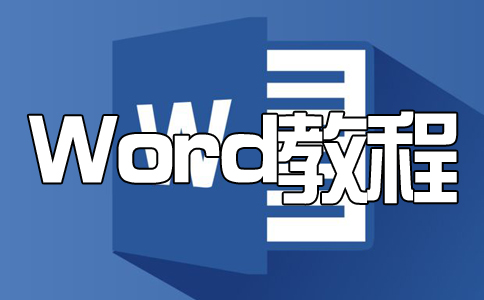 Word教程